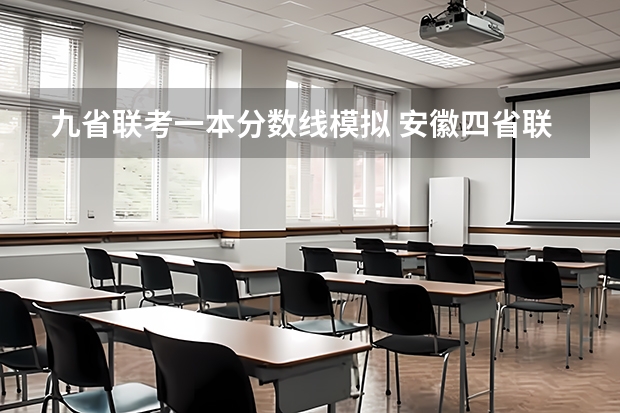 九省联考一本分数线模拟 安徽四省联